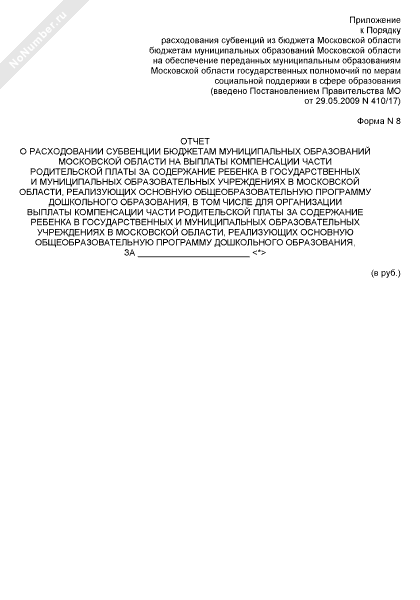 NoNumber.ru

Приложение
к Порядку
расходования субвенций из бюджета Московской области
бюджетам муниципальных образований Московской области
на обеспечение переданных муниципальным образованиям
Московской области государственных полномочий по мерам
социальной поддержки в сфере образования
(введено Постановлением Правительства МО
от 29.05.2009 N 410/17)

Форма N 8

ОТЧЕТ
О РАСХОДОВАНИИ СУБВЕНЦИИ БЮДЖЕТАМ МУНИЦИПАЛЬНЫХ ОБРАЗОВАНИЙ МОСКОВСКОЙ ОБЛАСТИ НА ВЫПЛАТЫ КОМПЕНСАЦИИ ЧАСТИ РОДИТЕЛЬСКОЙ ПЛАТЫ ЗА СОДЕРЖАНИЕ РЕБЕНКА В ГОСУДАРСТВЕННЫХ И МУНИЦИПАЛЬНЫХ ОБРАЗОВАТЕЛЬНЫХ УЧРЕЖДЕНИЯХ В МОСКОВСКОЙ ОБЛАСТИ, РЕАЛИЗУЮЩИХ ОСНОВНУЮ ОБЩЕОБРАЗОВАТЕЛЬНУЮ ПРОГРАММУ ДОШКОЛЬНОГО ОБРАЗОВАНИЯ, В ТОМ ЧИСЛЕ ДЛЯ ОРГАНИЗАЦИИ ВЫПЛАТЫ КОМПЕНСАЦИИ ЧАСТИ РОДИТЕЛЬСКОЙ ПЛАТЫ ЗА СОДЕРЖАНИЕ РЕБЕНКА В ГОСУДАРСТВЕННЫХ И МУНИЦИПАЛЬНЫХ ОБРАЗОВАТЕЛЬНЫХ УЧРЕЖДЕНИЯХ В МОСКОВСКОЙ ОБЛАСТИ, РЕАЛИЗУЮЩИХ ОСНОВНУЮ ОБЩЕОБРАЗОВАТЕЛЬНУЮ ПРОГРАММУ ДОШКОЛЬНОГО ОБРАЗОВАНИЯ,
ЗА ______________________ <*>

(в руб.)